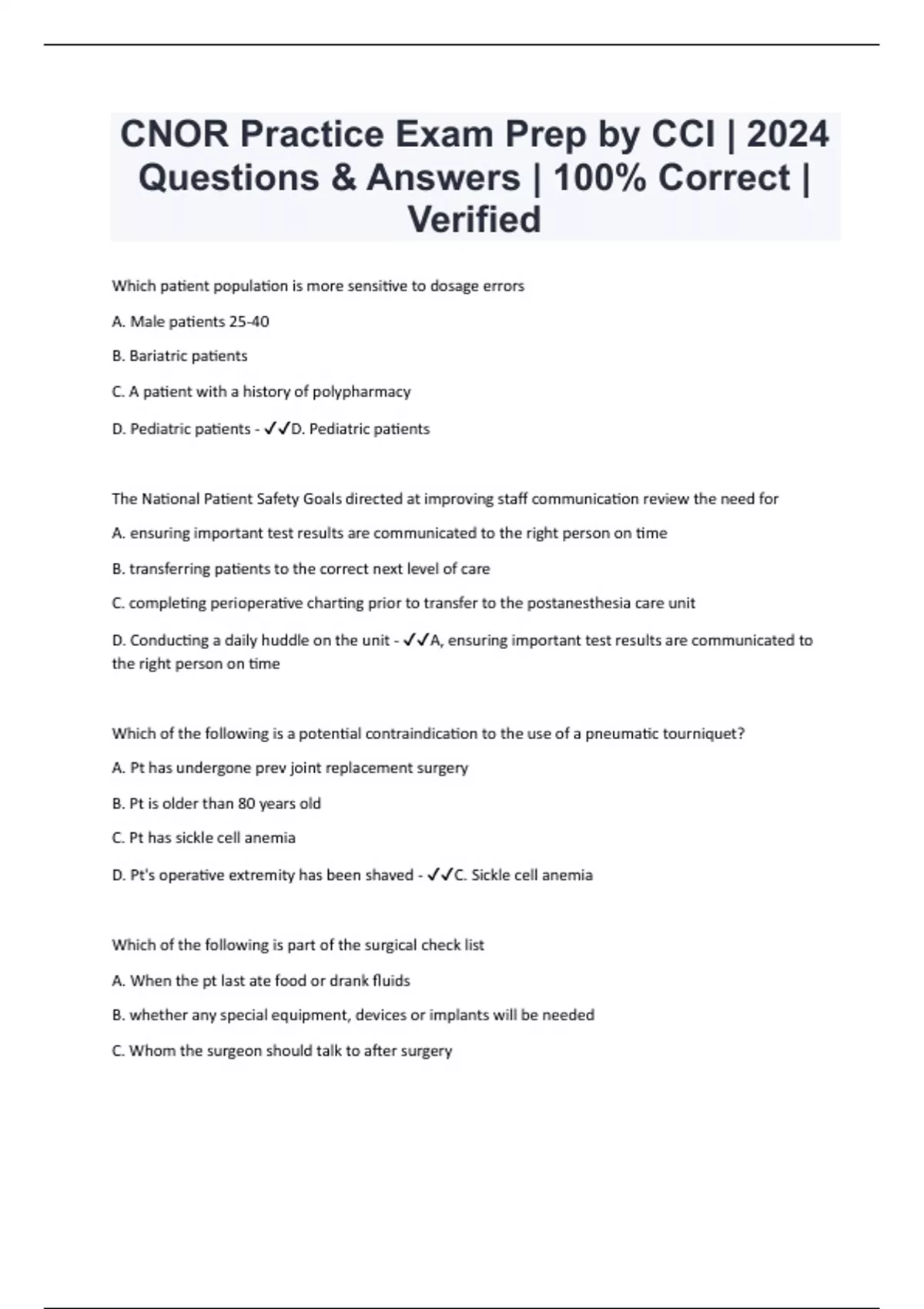 CNOR Practice Exam Prep by CCI | 2024 Questions & Answers | 100% Correct | Verified

Which patient population is more sensitive to dosage errors

A. Male patients 25-40

B. Bariatric patients

C. A patient with a history of polypharmacy

D. Pediatric patients - ✓✓D. Pediatric patients

The National Patient Safety Goals directed at improving staff communication review the need for

A. ensuring important test results are communicated to the right person on time

B. transferring patients to the correct next level of care

C. completing perioperative charting prior to transfer to the postanesthesia care unit

D. Conducting a daily huddle on the unit - ✓✓A, ensuring important test results are communicated to the right person on time

Which of the following is a potential contraindication to the use of a pneumatic tourniquet?

A. Pt has undergone prev joint replacement surgery

B. Pt is older than 80 years old

C. Pt has sickle cell anemia

D. Pt's operative extremity has been shaved - ✓✓C. Sickle cell anemia

Which of the following is part of the surgical check list

A. When the pt last ate food or drank fluids

B. whether any special equipment, devices or implants will be needed

C. Whom the surgeon should talk to after surgery